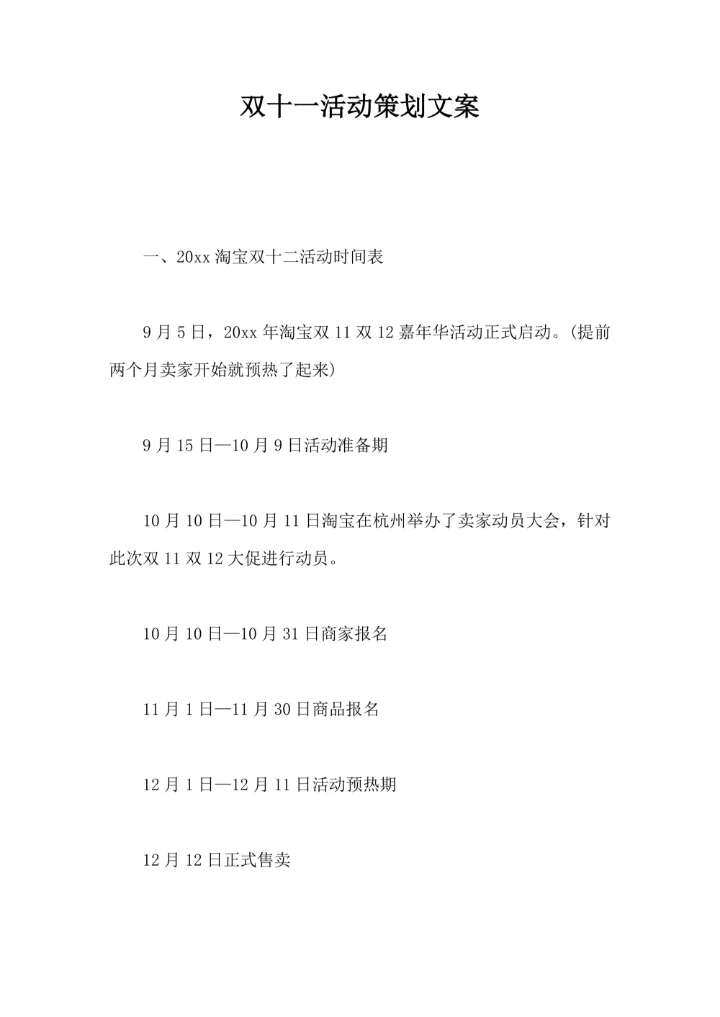 双十一活动策划文案

一、20xx 淘宝双十二活动时间表

9 月 5 日，20xx 年淘宝双 11 双 12 嘉年华活动正式启动。(提前两个月卖家开始就预热了起来)

9 月 15 日—10 月 9 日活动准备期

10 月 10 日—10 月 11 日淘宝在杭州举办了卖家动员大会，针对此次双 11 双 12 大促进行动员。

10 月 10 日—10 月 31 日商家报名

11 月 1 日—11 月 30 日商品报名

12 月 1 日—12 月 11 日活动预热期

12 月 12 日正式售卖